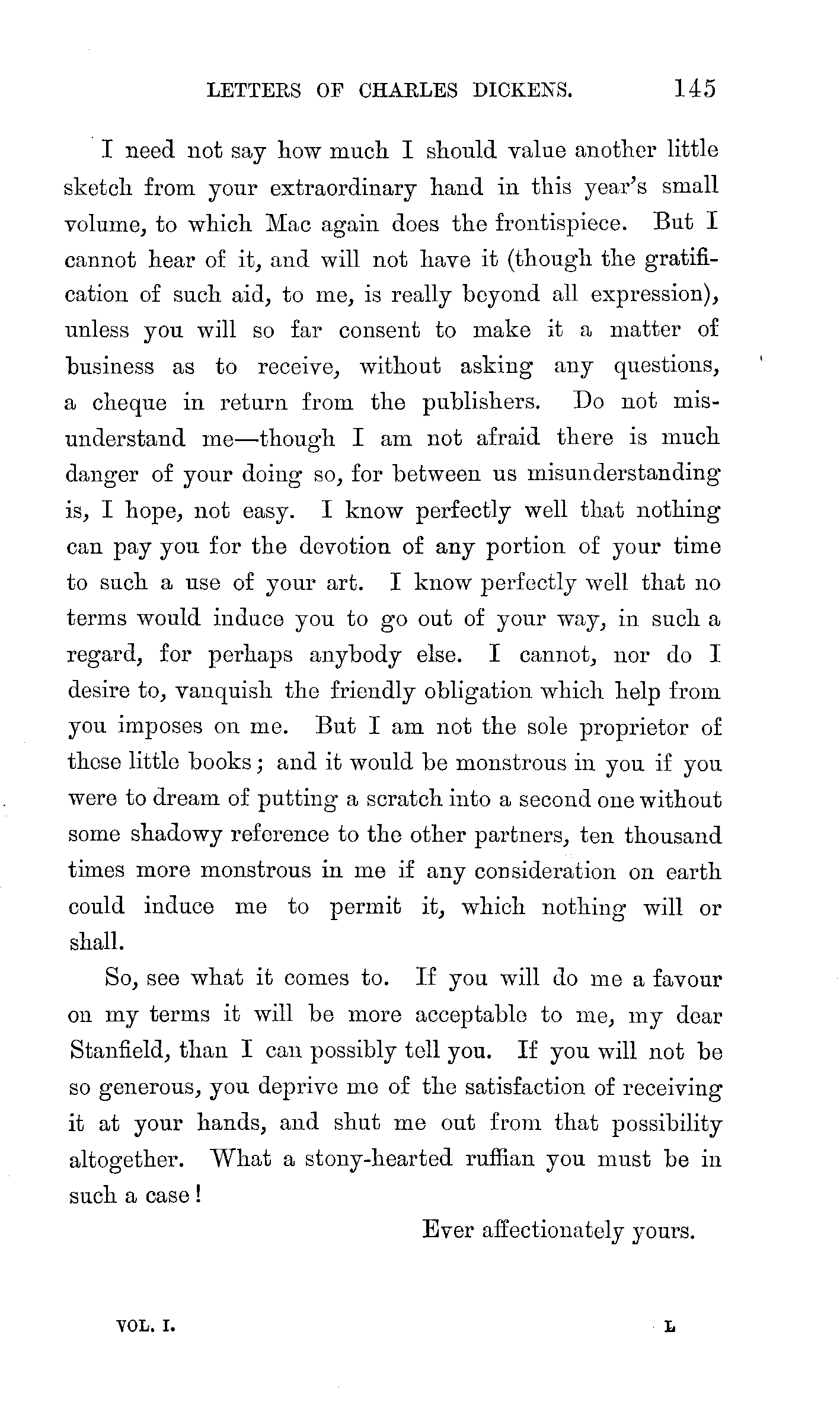 LETTERS OF CHARLES DICKENS. 145

I need not say how much I should value another little sketch from your extraordinary hand in this year's small volume, to which Mac again does the frontispiece. But I cannot hear of it, and will not have it (though the gratification of such aid, to me, is really beyond all expression), unless you will so far consent to make it a matter of business as to receive, without asking any questions, a cheque in return from the publishers. Do not misunderstand me—though I am not afraid there is much danger of your doing so, for between us misunderstanding is, I hope, not easy. I know perfectly well that nothing can pay you for the devotion of any portion of your time to such a use of your art. I know perfectly well that no terms would induce you to go out of your way, in such a regard, for perhaps anybody else. I cannot, nor do I desire to, vanquish the friendly obligation which help from you imposes on me. But I am not the sole proprietor of these little books; and it would be monstrous in you if you were to dream of putting a scratch into a second one without some shadowy reference to the other partners, ten thousand times more monstrous in me if any consideration on earth could induce me to permit it, which nothing will or shall.

So, see what it comes to. If you will do me a favour on my terms it will be more acceptable to me, my dear Stanfield, than I can possibly tell you. If you will not be so generous, you deprive me of the satisfaction of receiving it at your hands, and shut me out from that possibility altogether. What a stony-hearted ruffian you must be in such a case!

Ever affectionately yours.

VOL. I. L